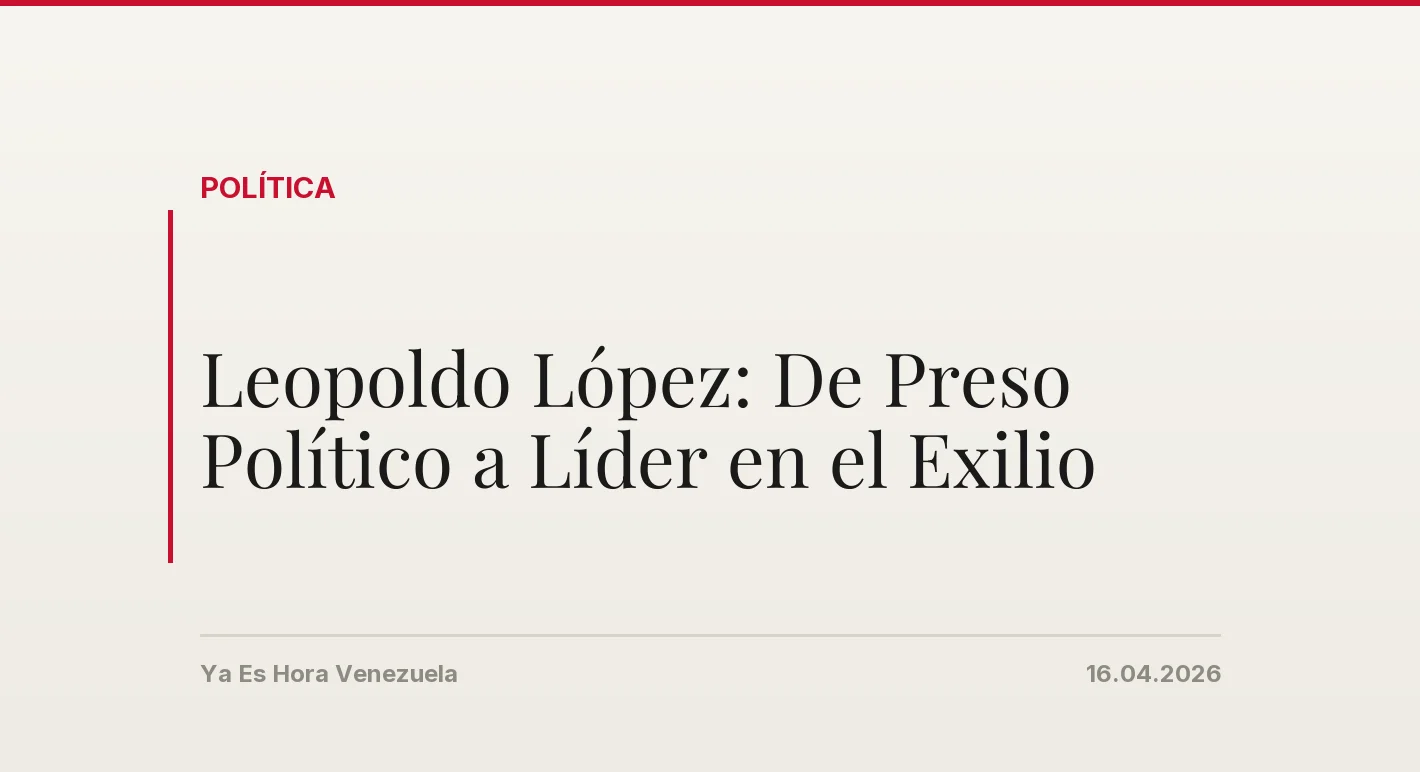 POLÍTICA

Leopoldo López: De Preso Político a Líder en el Exilio

Ya Es Hora Venezuela

16.04.2026